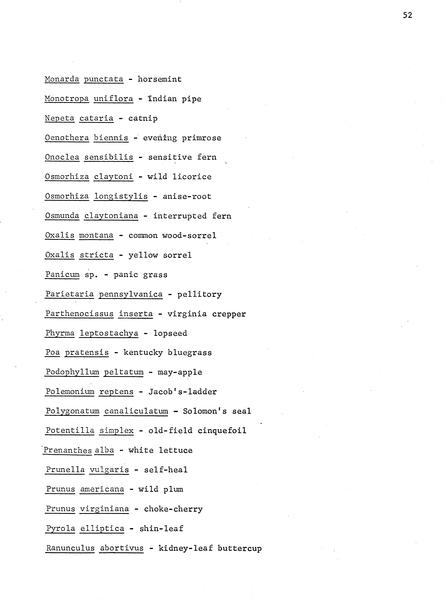 52

Monarda punctata - horsemint

Monotropa uniflora - Indian pipe

Nepeta cataria - catnip

Oenothera biennis - evening primrose

Onoclea sensibilis - sensitive fern

Osmorhiza claytoni - wild licorice

Osmorhiza longistylis - anise-root

Osmunda claytoniana - interrupted fern

Oxalis montana - common wood-sorrel

Oxalis stricta - yellow sorrel

Panicum sp. - panic grass

Parietaria pennsylvanica - pellitory

Parthenocissus inserta - virginia crepper

Phyrma leptostachya - lopseed

Poa pratensis - kentucky bluegrass

Podophyllum peltatum - may-apple

Polemonium reptens - Jacob's-ladder

Polygonatum canaliculatum - Solomon's seal

Potentilla simplex - old-field cinquefoil

Prenanthes alba - white lettuce

Prunella vulgaris - self-heal

Prunus americana - wild plum

Prunus virginiana - choke-cherry

Pyrola elliptica - shin-leaf

Ranunculus abortivus - kidney-leaf buttercup